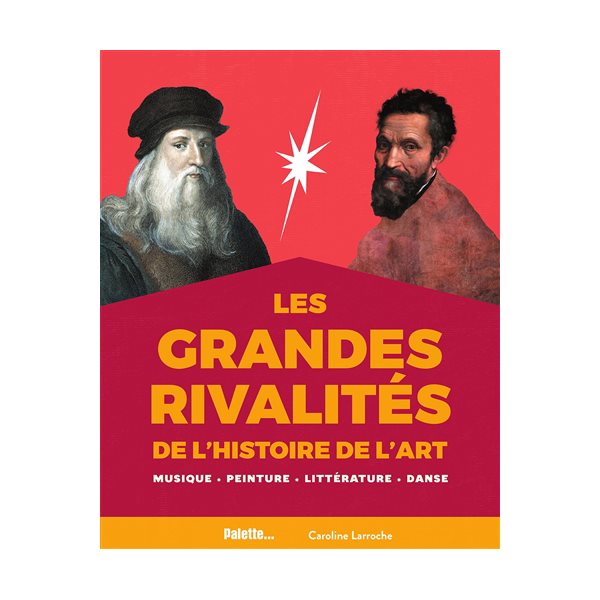 LES
GRANDES
RIVALITÉS
DE L'HISTOIRE DE L'ART

MUSIQUE • PEINTURE • LITTÉRATURE • DANSE

Palette...

Caroline Larroche